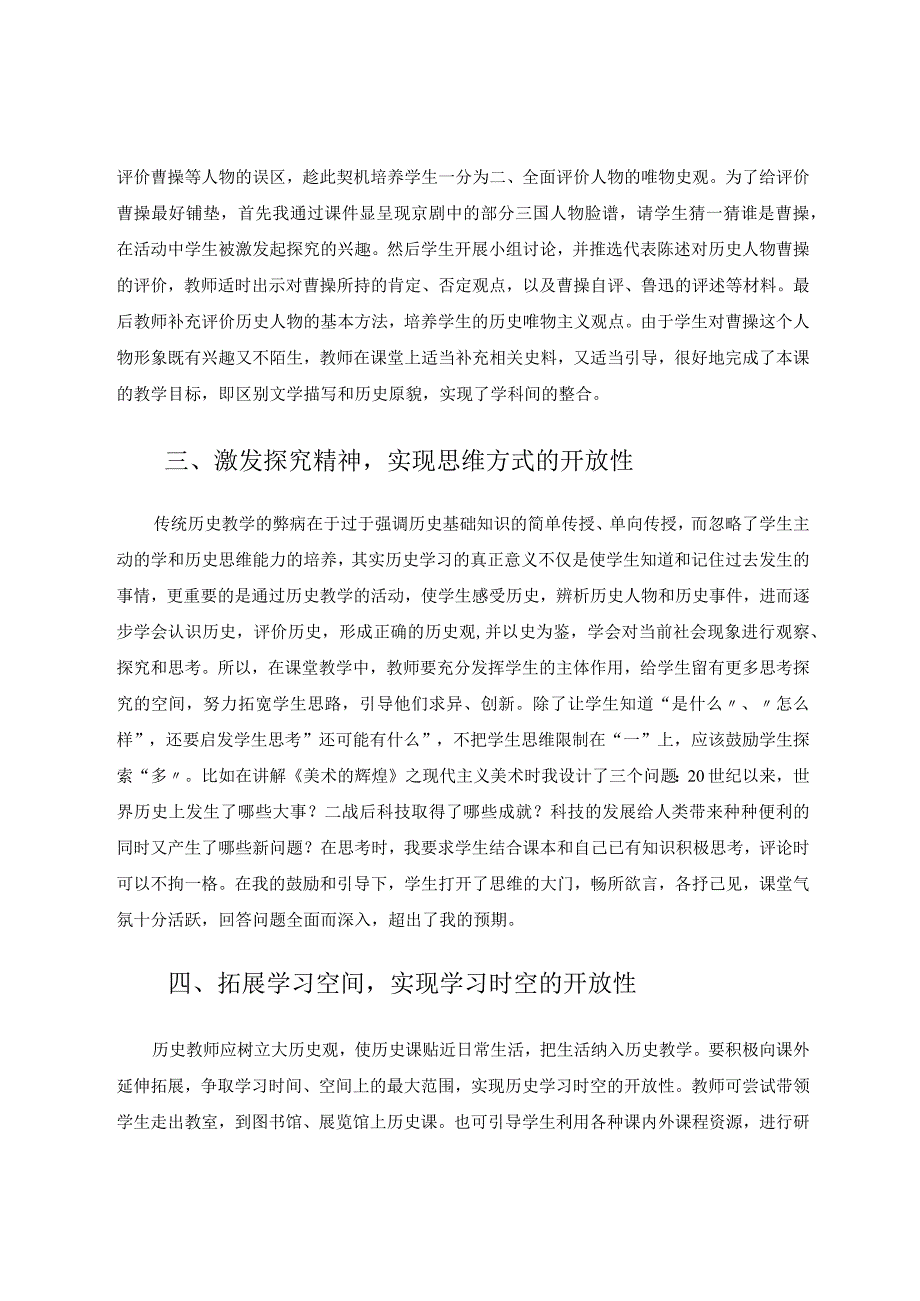 评价曹操等人物的误区，趁此契机培养学生一分为二、全面评价人物的唯物史观。为了给评价曹操最好铺垫，首先我通过课件显呈现京剧中的部分三国人物脸谱，请学生猜一猜谁是曹操，在活动中学生被激发起探究的兴趣。然后学生开展小组讨论，并推选代表陈述对历史人物曹操的评价，教师适时出示对曹操所持的肯定、否定观点，以及曹操自评、鲁迅的评述等材料。最后教师补充评价历史人物的基本方法，培养学生的历史唯物主义观点。由于学生对曹操这个人物形象既有兴趣又不陌生，教师在课堂上适当补充相关史料，又适当引导，很好地完成了本课的教学目标，即区别文学描写和历史原貌，实现了学科间的整合。

三、激发探究精神，实现思维方式的开放性

传统历史教学的弊病在于过于强调历史基础知识的简单传授、单向传授，而忽略了学生主动的学和历史思维能力的培养，其实历史学习的真正意义不仅是使学生知道和记住过去发生的事情，更重要的是通过历史教学的活动，使学生感受历史，辨析历史人物和历史事件，进而逐步学会认识历史，评价历史，形成正确的历史观，并以史为鉴，学会对当前社会现象进行观察、探究和思考。所以，在课堂教学中，教师要充分发挥学生的主体作用，给学生留有更多思考探究的空间，努力拓宽学生思路，引导他们求异、创新。除了让学生知道“是什么〃、〃怎么样”，还要启发学生思考”还可能有什么”，不把学生思维限制在“一”上，应该鼓励学生探索“多〃。比如在讲解《美术的辉煌》之现代主义美术时我设计了三个问题：20世纪以来，世界历史上发生了哪些大事？二战后科技取得了哪些成就？科技的发展给人类带来种种便利的同时又产生了哪些新问题？在思考时，我要求学生结合课本和自己已有知识积极思考，评论时可以不拘一格。在我的鼓励和引导下，学生打开了思维的大门，畅所欲言，各抒己见，课堂气氛十分活跃，回答问题全面而深入，超出了我的预期。

四、拓展学习空间，实现学习时空的开放性

历史教师应树立大历史观，使历史课贴近日常生活，把生活纳入历史教学。要积极向课外延伸拓展，争取学习时间、空间上的最大范围，实现历史学习时空的开放性。教师可尝试带领学生走出教室，到图书馆、展览馆上历史课。也可引导学生利用各种课内外课程资源，进行研